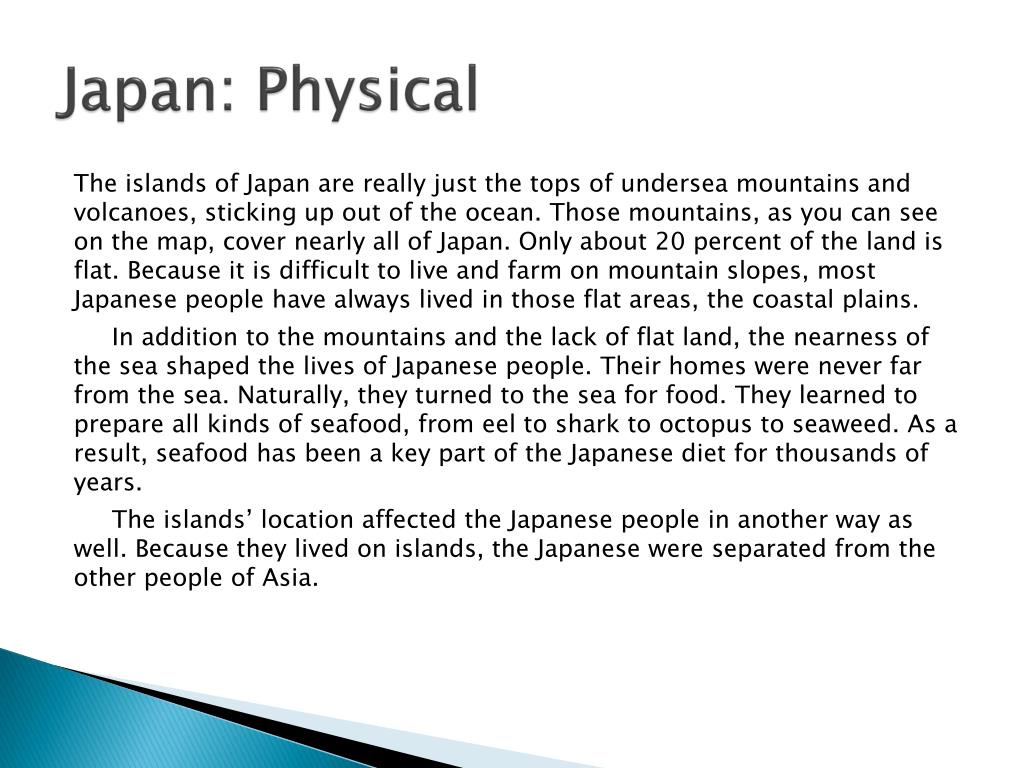 Japan: Physical

The islands of Japan are really just the tops of undersea mountains and volcanoes, sticking up out of the ocean. Those mountains, as you can see on the map, cover nearly all of Japan. Only about 20 percent of the land is flat. Because it is difficult to live and farm on mountain slopes, most Japanese people have always lived in those flat areas, the coastal plains.

In addition to the mountains and the lack of flat land, the nearness of the sea shaped the lives of Japanese people. Their homes were never far from the sea. Naturally, they turned to the sea for food. They learned to prepare all kinds of seafood, from eel to shark to octopus to seaweed. As a result, seafood has been a key part of the Japanese diet for thousands of years.

The islands' location affected the Japanese people in another way as well. Because they lived on islands, the Japanese were separated from the other people of Asia.